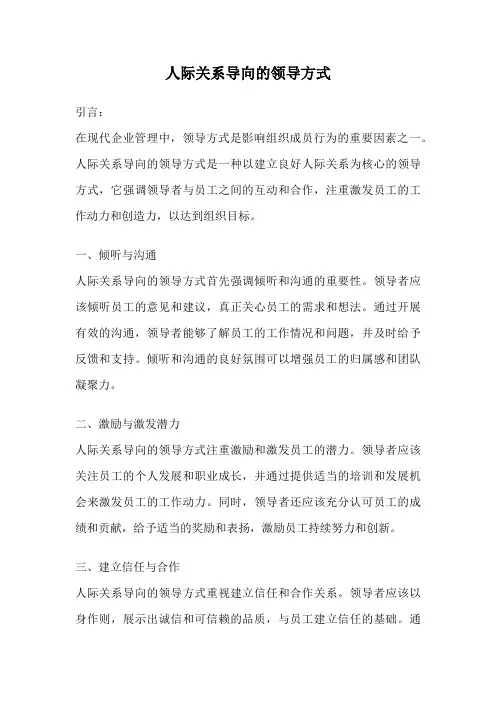 人际关系导向的领导方式

引言：

在现代企业管理中，领导方式是影响组织成员行为的重要因素之一。人际关系导向的领导方式是一种以建立良好人际关系为核心的领导方式，它强调领导者与员工之间的互动和合作，注重激发员工的工作动力和创造力，以达到组织目标。

一、倾听与沟通

人际关系导向的领导方式首先强调倾听和沟通的重要性。领导者应该倾听员工的意见和建议，真正关心员工的需求和想法。通过开展有效的沟通，领导者能够了解员工的工作情况和问题，并及时给予反馈和支持。倾听和沟通的良好氛围可以增强员工的归属感和团队凝聚力。

二、激励与激发潜力

人际关系导向的领导方式注重激励和激发员工的潜力。领导者应该关注员工的个人发展和职业成长，并通过提供适当的培训和发展机会来激发员工的工作动力。同时，领导者还应该充分认可员工的成绩和贡献，给予适当的奖励和表扬，激励员工持续努力和创新。

三、建立信任与合作

人际关系导向的领导方式重视建立信任和合作关系。领导者应该以身作则，展示出诚信和可信赖的品质，与员工建立信任的基础。通